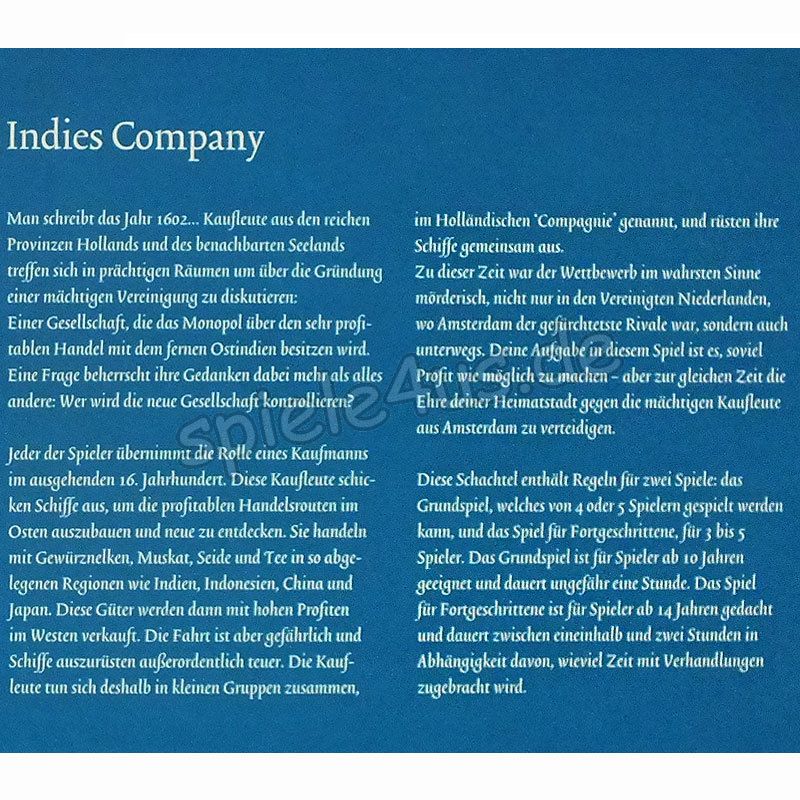 Indies Company

Man schreibt das Jahr 1602... Kaufleute aus den reichen Provinzen Hollands und des benachbarten Seelands treffen sich in prächtigen Räumen um über die Gründung einer mächtigen Vereinigung zu diskutieren: Einer Gesellschaft, die das Monopol über den sehr profitablen Handel mit dem fernen Ostindien besitzen wird. Eine Frage beherrscht ihre Gedanken dabei mehr als alles andere: Wer wird die neue Gesellschaft kontrollieren?

Jeder der Spieler übernimmt die Rolle eines Kaufmanns im ausgehenden 16. Jahrhundert. Diese Kaufleute schicken Schiffe aus, um die profitablen Handelsrouten im Osten auszubauen und neue zu entdecken. Sie handeln mit Gewürznelken, Muskat, Seide und Tee in so abgelegenen Regionen wie Indien, Indonesien, China und Japan. Diese Güter werden dann mit hohen Profiten im Westen verkauft. Die Fahrt ist aber gefährlich und Schiffe auszurüsten außerordentlich teuer. Die Kaufleute tun sich deshalb in kleinen Gruppen zusammen, im Holländischen 'Compagnie' genannt, und rüsten ihre Schiffe gemeinsam aus.
Zu dieser Zeit war der Wettbewerb im wahrsten Sinne mörderisch, nicht nur in den Vereinigten Niederlanden, wo Amsterdam der gefürchtetste Rivale war, sondern auch unterwegs. Deine Aufgabe in diesem Spiel ist es, soviel Profit wie möglich zu machen – aber zur gleichen Zeit die Ehre deiner Heimatstadt gegen die mächtigen Kaufleute aus Amsterdam zu verteidigen.

Diese Schachtel enthält Regeln für zwei Spiele: das Grundspiel, welches von 4 oder 5 Spielern gespielt werden kann, und das Spiel für Fortgeschrittene, für 3 bis 5 Spieler. Das Grundspiel ist für Spieler ab 10 Jahren geeignet und dauert ungefähr eine Stunde. Das Spiel für Fortgeschrittene ist für Spieler ab 14 Jahren gedacht und dauert zwischen eineinhalb und zwei Stunden in Abhängigkeit davon, wieviel Zeit mit Verhandlungen zugebracht wird.

spiele4us.de